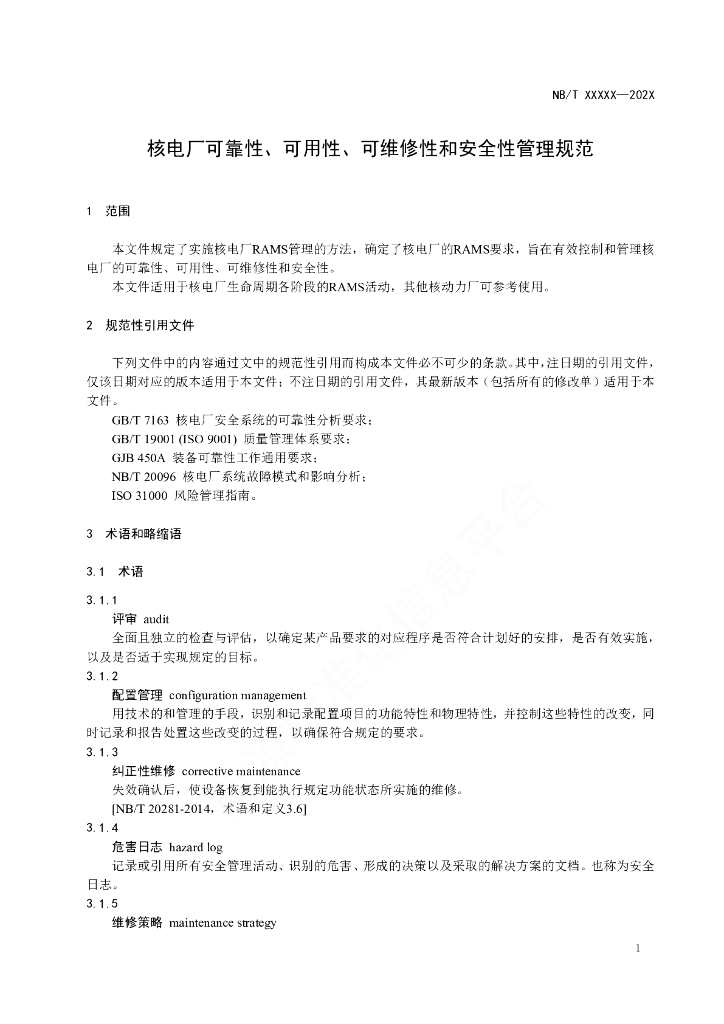 NB/T XXXXX—202X

核电厂可靠性、可用性、可维修性和安全性管理规范

1 范围

本文件规定了实施核电厂RAMS管理的方法，确定了核电厂的RAMS要求，旨在有效控制和管理核电厂的可靠性、可用性、可维修性和安全性。

本文件适用于核电厂生命周期各阶段的RAMS活动，其他核动力厂可参考使用。

2 规范性引用文件

下列文件中的内容通过文中的规范性引用而构成本文件必不可少的条款。其中，注日期的引用文件，仅该日期对应的版本适用于本文件；不注日期的引用文件，其最新版本（包括所有的修改单）适用于本文件。

GB/T 7163 核电厂安全系统的可靠性分析要求；

GB/T 19001 (ISO 9001) 质量管理体系要求；

GJB 450A 装备可靠性工作通用要求；

NB/T 20096 核电厂系统故障模式和影响分析；

ISO 31000 风险管理指南。

3 术语和略缩语

3.1 术语

3.1.1

评审 audit

全面且独立的检查与评估，以确定某产品要求的对应程序是否符合计划好的安排，是否有效实施，以及是否适于实现规定的目标。

3.1.2

配置管理 configuration management

用技术的和管理的手段，识别和记录配置项目的功能特性和物理特性，并控制这些特性的改变，同时记录和报告处置这些改变的过程，以确保符合规定的要求。

3.1.3

纠正性维修 corrective maintenance

失效确认后，使设备恢复到能执行规定功能状态所实施的维修。

[NB/T 20281-2014，术语和定义3.6]

3.1.4

危害日志 hazard log

记录或引用所有安全管理活动、识别的危害、形成的决策以及采取的解决方案的文档。也称为安全日志。

3.1.5

维修策略 maintenance strategy

1